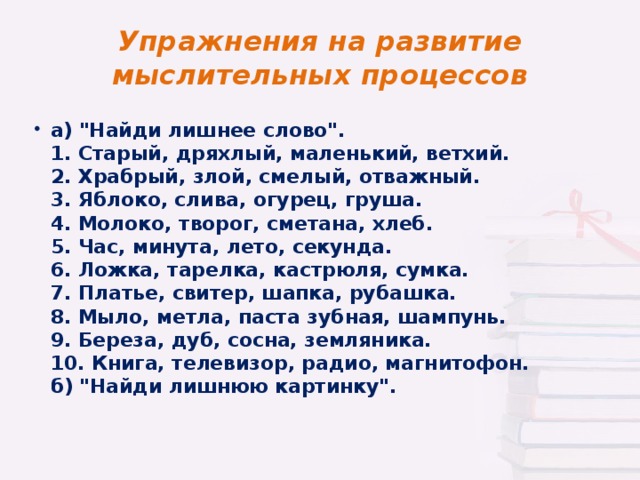 Упражнения на развитие мыслительных процессов

• а) "Найди лишнее слово".
1. Старый, дряхлый, маленький, ветхий.
2. Храбрый, злой, смелый, отважный.
3. Яблоко, слива, огурец, груша.
4. Молоко, творог, сметана, хлеб.
5. Час, минута, лето, секунда.
6. Ложка, тарелка, кастрюля, сумка.
7. Платье, свитер, шапка, рубашка.
8. Мыло, метла, паста зубная, шампунь.
9. Береза, дуб, сосна, земляника.
10. Книга, телевизор, радио, магнитофон.
б) "Найди лишнюю картинку".